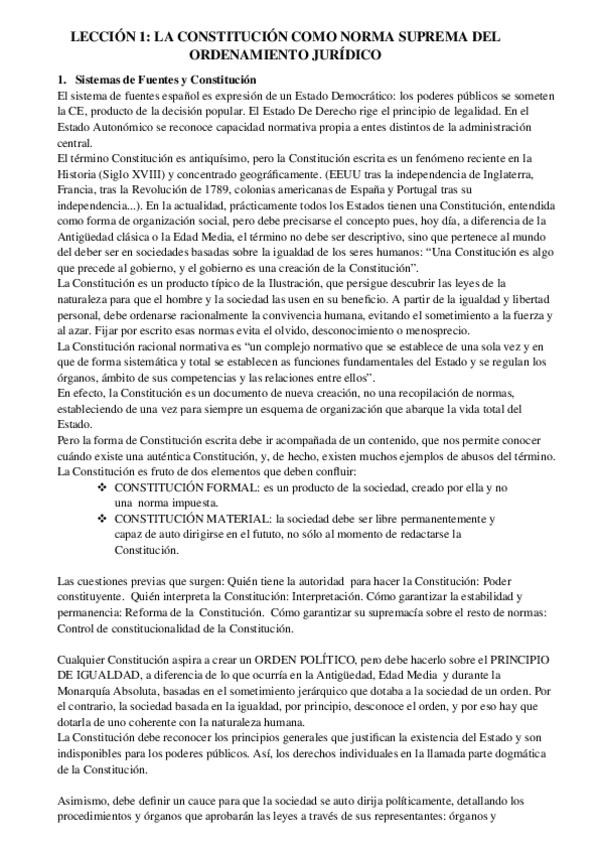 LECCIÓN 1: LA CONSTITUCIÓN COMO NORMA SUPREMA DEL ORDENAMIENTO JURÍDICO

1. Sistemas de Fuentes y Constitución
El sistema de fuentes español es expresión de un Estado Democrático: los poderes públicos se someten la CE, producto de la decisión popular. El Estado De Derecho rige el principio de legalidad. En el Estado Autonómico se reconoce capacidad normativa propia a entes distintos de la administración central.
El término Constitución es antiquísimo, pero la Constitución escrita es un fenómeno reciente en la Historia (Siglo XVIII) y concentrado geográficamente. (EEUU tras la independencia de Inglaterra, Francia, tras la Revolución de 1789, colonias americanas de España y Portugal tras su independencia...). En la actualidad, prácticamente todos los Estados tienen una Constitución, entendida como forma de organización social, pero debe precisarse el concepto pues, hoy día, a diferencia de la Antigüedad clásica o la Edad Media, el término no debe ser descriptivo, sino que pertenece al mundo del deber ser en sociedades basadas sobre la igualdad de los seres humanos: "Una Constitución es algo que precede al gobierno, y el gobierno es una creación de la Constitución".
La Constitución es un producto típico de la Ilustración, que persigue descubrir las leyes de la naturaleza para que el hombre y la sociedad las usen en su beneficio. A partir de la igualdad y libertad personal, debe ordenarse racionalmente la convivencia humana, evitando el sometimiento a la fuerza y al azar. Fijar por escrito esas normas evita el olvido, desconocimiento o menosprecio.
La Constitución racional normativa es "un complejo normativo que se establece de una sola vez y en que de forma sistemática y total se establecen as funciones fundamentales del Estado y se regulan los órganos, ámbito de sus competencias y las relaciones entre ellos".
En efecto, la Constitución es un documento de nueva creación, no una recopilación de normas, estableciendo de una vez para siempre un esquema de organización que abarque la vida total del Estado.
Pero la forma de Constitución escrita debe ir acompañada de un contenido, que nos permite conocer cuándo existe una auténtica Constitución, y, de hecho, existen muchos ejemplos de abusos del término.
La Constitución es fruto de dos elementos que deben confluir:
❖ CONSTITUCIÓN FORMAL: es un producto de la sociedad, creado por ella y no una norma impuesta.
❖ CONSTITUCIÓN MATERIAL: la sociedad debe ser libre permanentemente y capaz de auto dirigirse en el fututo, no sólo al momento de redactarse la Constitución.

Las cuestiones previas que surgen: Quién tiene la autoridad para hacer la Constitución: Poder constituyente. Quién interpreta la Constitución: Interpretación. Cómo garantizar la estabilidad y permanencia: Reforma de la Constitución. Cómo garantizar su supremacía sobre el resto de normas: Control de constitucionalidad de la Constitución.

Cualquier Constitución aspira a crear un ORDEN POLÍTICO, pero debe hacerlo sobre el PRINCIPIO DE IGUALDAD, a diferencia de lo que ocurría en la Antigüedad, Edad Media y durante la Monarquía Absoluta, basadas en el sometimiento jerárquico que dotaba a la sociedad de un orden. Por el contrario, la sociedad basada en la igualdad, por principio, desconoce el orden, y por eso hay que dotarla de uno coherente con la naturaleza humana.
La Constitución debe reconocer los principios generales que justifican la existencia del Estado y son indisponibles para los poderes públicos. Así, los derechos individuales en la llamada parte dogmática de la Constitución.

Asimismo, debe definir un cauce para que la sociedad se auto dirija políticamente, detallando los procedimientos y órganos que aprobarán las leyes a través de sus representantes: órganos y